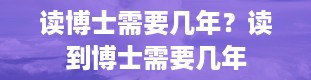 读博士需要几年？读到博士需要几年